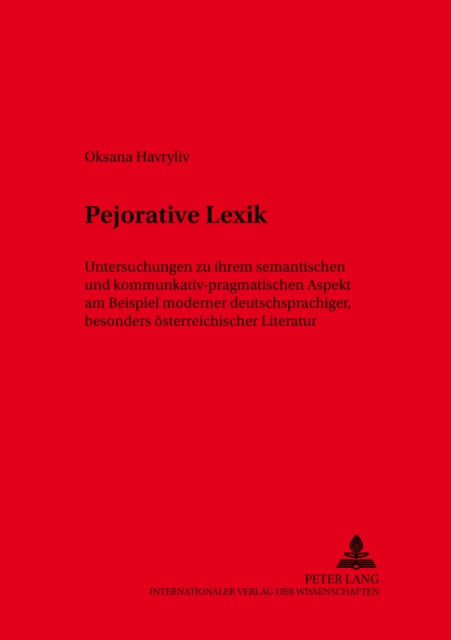 Oksana Havryliv

Pejorative Lexik

Untersuchungen zu ihrem semantischen und kommunkativ-pragmatischen Aspekt am Beispiel moderner deutschsprachiger, besonders österreichischer Literatur

PETER LANG
INTERNATIONALER VERLAG DER WISSENSCHAFTEN